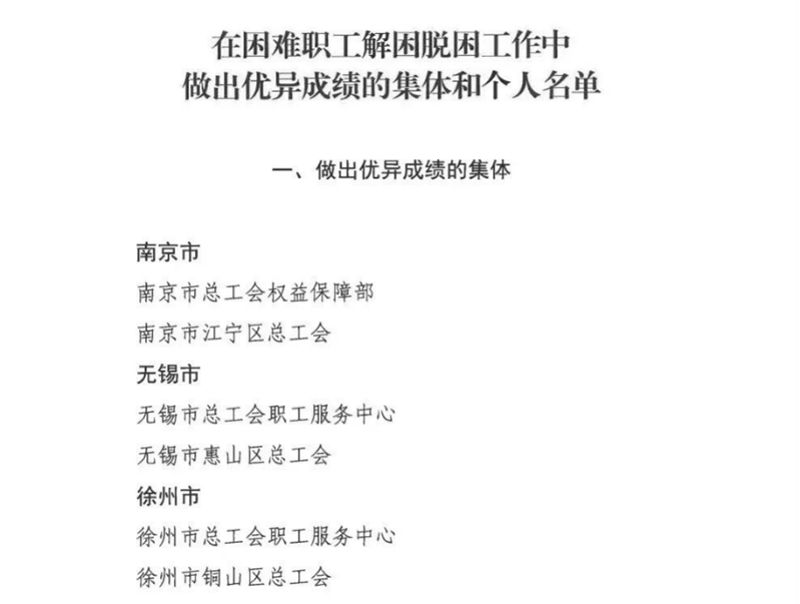 在困难职工解困脱困工作中
做出优异成绩的集体和个人名单

一、做出优异成绩的集体

南京市
南京市总工会权益保障部
南京市江宁区总工会
无锡市
无锡市总工会职工服务中心
无锡市惠山区总工会
徐州市
徐州市总工会职工服务中心
徐州市铜山区总工会